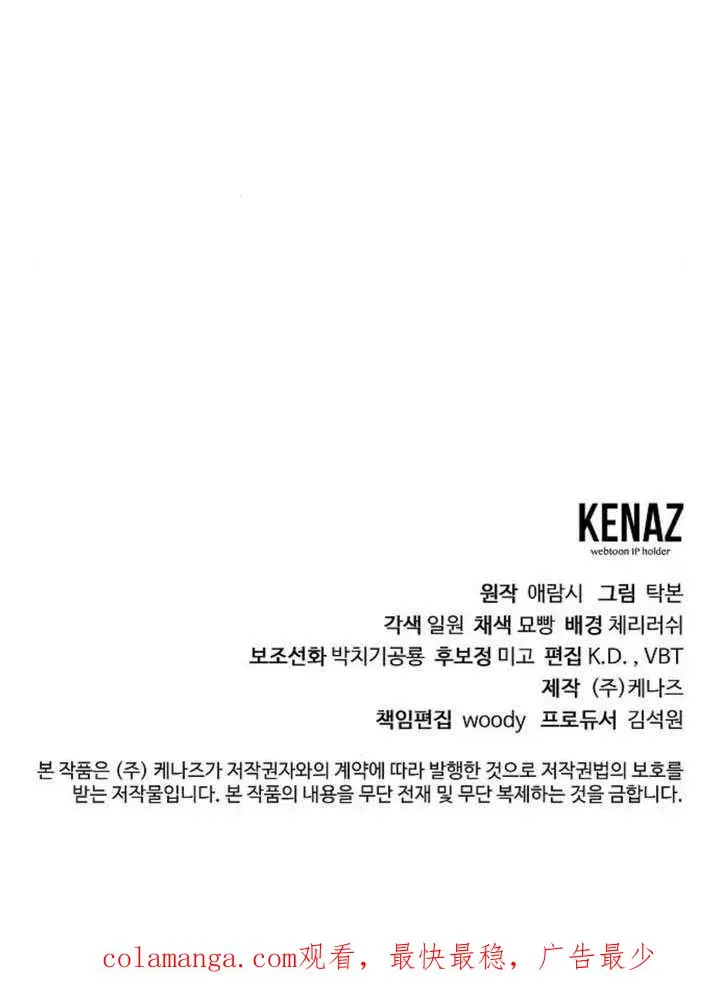 KENAZ
webtoon IP holder

원작 애람시 그림 탁본
각색 일원 채색 묘빵 배경 체리러쉬
보조선화 박치기공룡 후보정 미고 편집 K.D. , VBT
제작 (주)케나즈
책임편집 woody 프로듀서 김석원

본 작품은 (주) 케나즈가 저작권자와의 계약에 따라 발행한 것으로 저작권법의 보호를 받는 저작물입니다. 본 작품의 내용을 무단 전재 및 무단 복제하는 것을 금합니다.

colamanga.com观看，最快最稳，广告最少